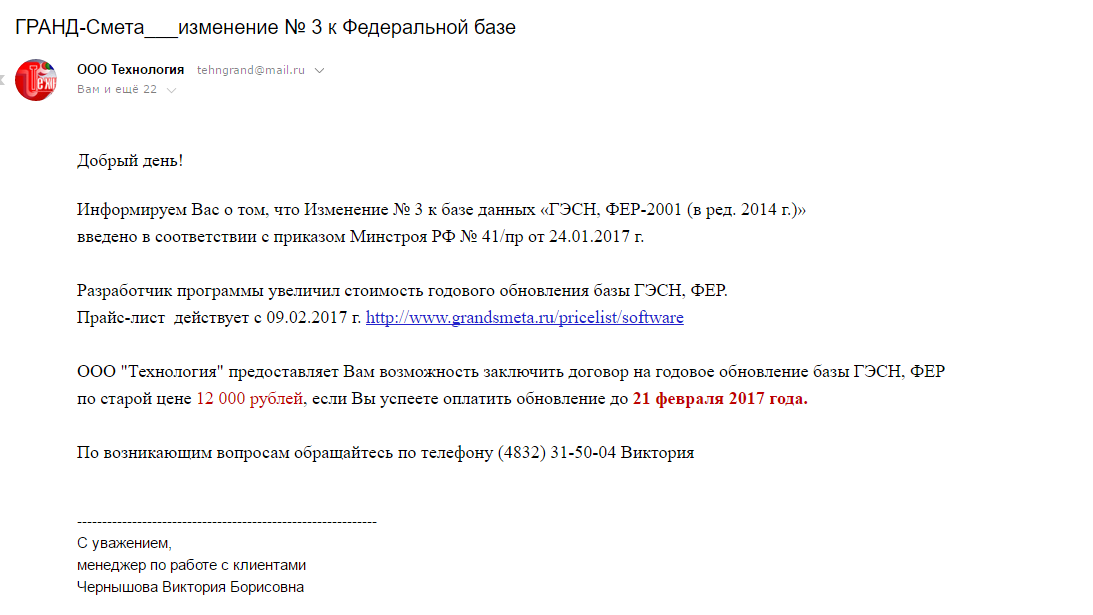 ГРАНД-Смета___изменение № 3 к Федеральной базе

ООО Технология tehngrand@mail.ru
Вам и ещё 22

Добрый день!

Информируем Вас о том, что Изменение № 3 к базе данных «ГЭСН, ФЕР-2001 (в ред. 2014 г.)» введено в соответствии с приказом Минстроя РФ № 41/пр от 24.01.2017 г.

Разработчик программы увеличил стоимость годового обновления базы ГЭСН, ФЕР.
Прайс-лист действует с 09.02.2017 г. http://www.grandsmeta.ru/pricelist/software

ООО "Технология" предоставляет Вам возможность заключить договор на годовое обновление базы ГЭСН, ФЕР по старой цене 12 000 рублей, если Вы успеете оплатить обновление до 21 февраля 2017 года.

По возникающим вопросам обращайтесь по телефону (4832) 31-50-04 Виктория

------------------------------------------------------------
С уважением,
менеджер по работе с клиентами
Чернышова Виктория Борисовна